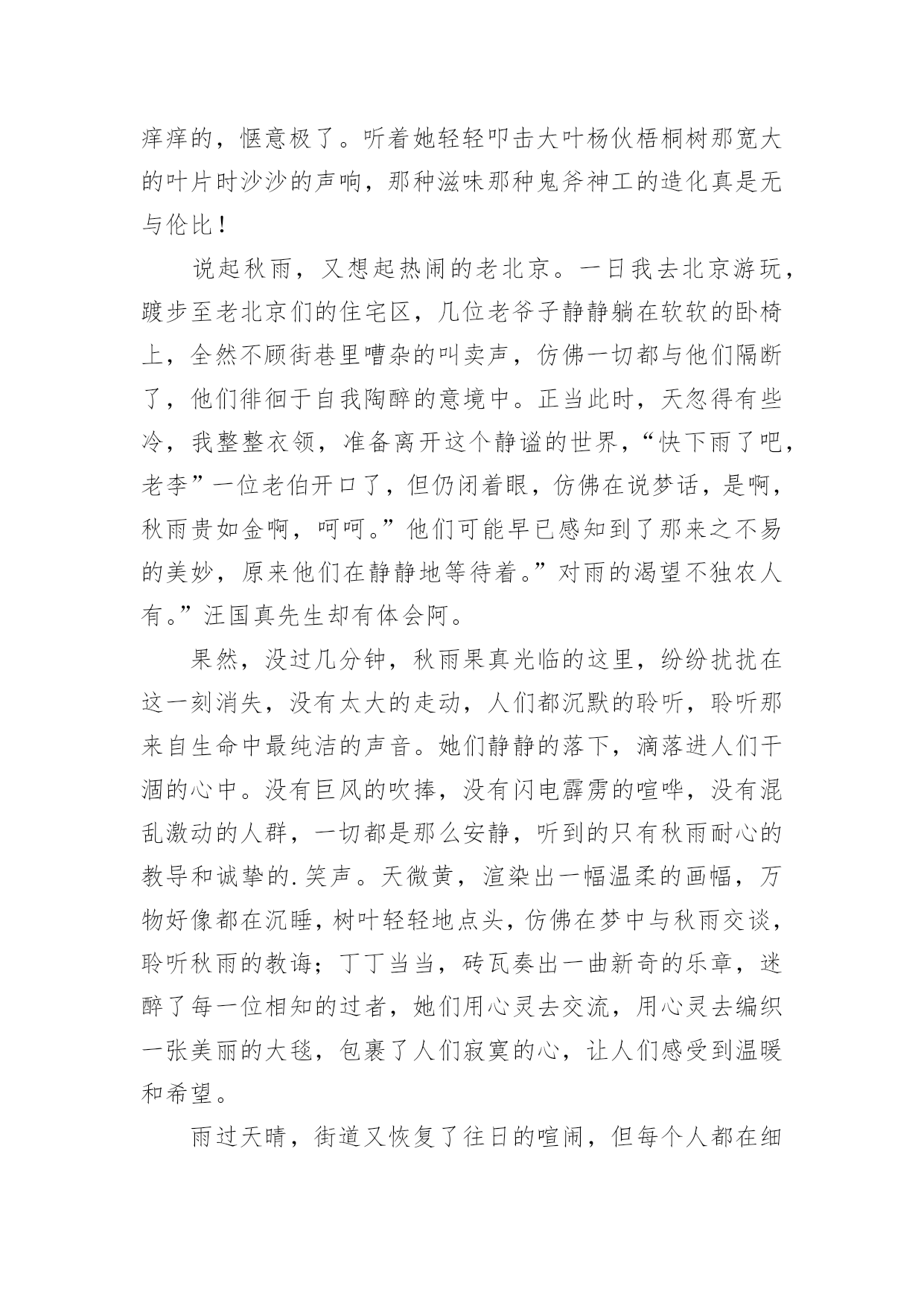 痒痒的，惬意极了。听着她轻轻叩击大叶杨伙梧桐树那宽大的叶片时沙沙的声响，那种滋味那种鬼斧神工的造化真是无与伦比！

说起秋雨，又想起热闹的老北京。一日我去北京游玩，踱步至老北京们的住宅区，几位老爷子静静躺在软软的卧椅上，全然不顾街巷里嘈杂的叫卖声，仿佛一切都与他们隔断了，他们徘徊于自我陶醉的意境中。正当此时，天忽得有些冷，我整整衣领，准备离开这个静谧的世界，“快下雨了吧，老李”一位老伯开口了，但仍闭着眼，仿佛在说梦话，是啊，秋雨贵如金啊，呵呵。”他们可能早已感知到了那来之不易的美妙，原来他们在静静地等待着。”对雨的渴望不独农人有。”汪国真先生却有体会阿。

果然，没过几分钟，秋雨果真光临的这里，纷纷扰扰在这一刻消失，没有太大的走动，人们都沉默的聆听，聆听那来自生命中最纯洁的声音。她们静静的落下，滴落进人们干涸的心中。没有巨风的吹捧，没有闪电霹雳的喧哗，没有混乱激动的人群，一切都是那么安静，听到的只有秋雨耐心的教导和诚挚的.笑声。天微黄，渲染出一幅温柔的画幅，万物好像都在沉睡，树叶轻轻地点头，仿佛在梦中与秋雨交谈，聆听秋雨的教诲；丁丁当当，砖瓦奏出一曲新奇的乐章，迷醉了每一位相知的过者，她们用心灵去交流，用心灵去编织一张美丽的大毯，包裹了人们寂寞的心，让人们感受到温暖和希望。

雨过天晴，街道又恢复了往日的喧闹，但每个人都在细